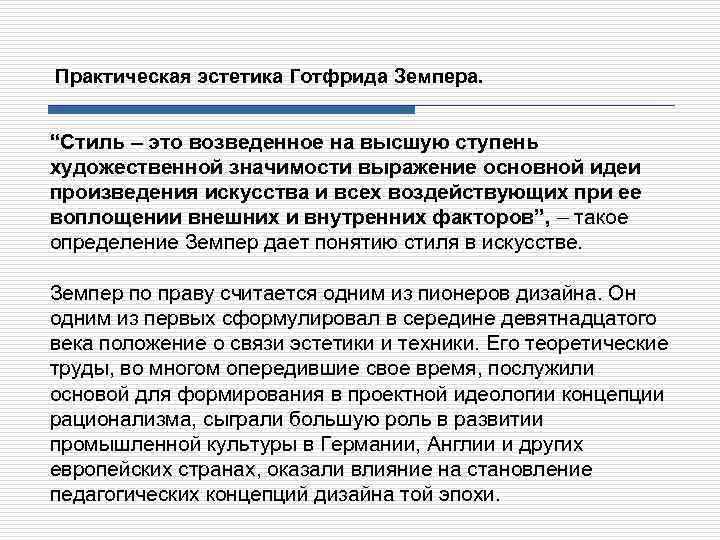 Практическая эстетика Готфрида Земпера.

“Стиль – это возведенное на высшую ступень художественной значимости выражение основной идеи произведения искусства и всех воздействующих при ее воплощении внешних и внутренних факторов”, – такое определение Земпер дает понятию стиля в искусстве.

Земпер по праву считается одним из пионеров дизайна. Он одним из первых сформулировал в середине девятнадцатого века положение о связи эстетики и техники. Его теоретические труды, во многом опередившие свое время, послужили основой для формирования в проектной идеологии концепции рационализма, сыграли большую роль в развитии промышленной культуры в Германии, Англии и других европейских странах, оказали влияние на становление педагогических концепций дизайна той эпохи.